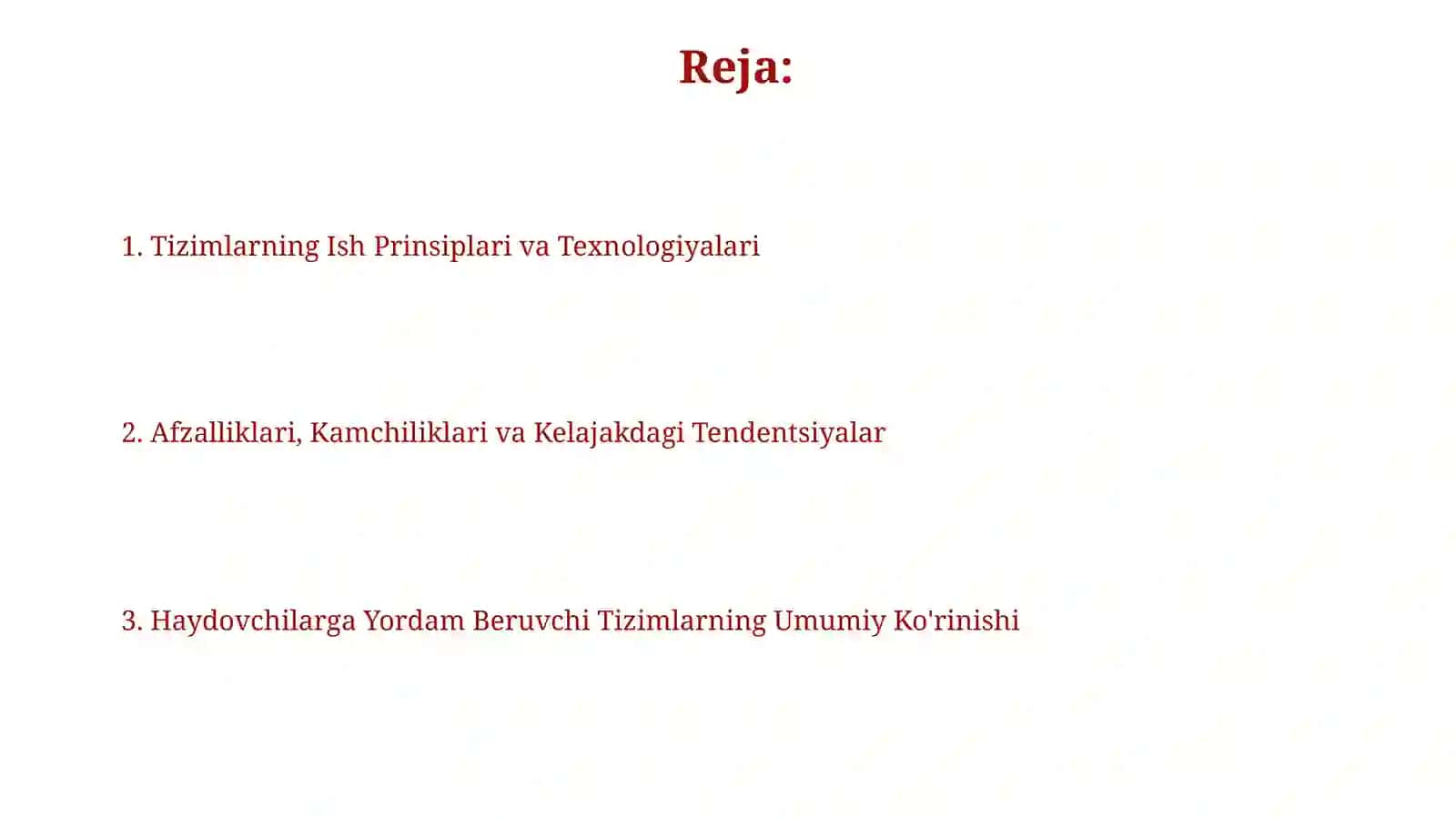 Reja:

1. Tizimlarning Ish Prinsiplari va Texnologiyalari

2. Afzalliklari, Kamchiliklari va Kelajakdagi Tendentsiyalar

3. Haydovchilarga Yordam Beruvchi Tizimlarning Umumiy Ko'rinishi